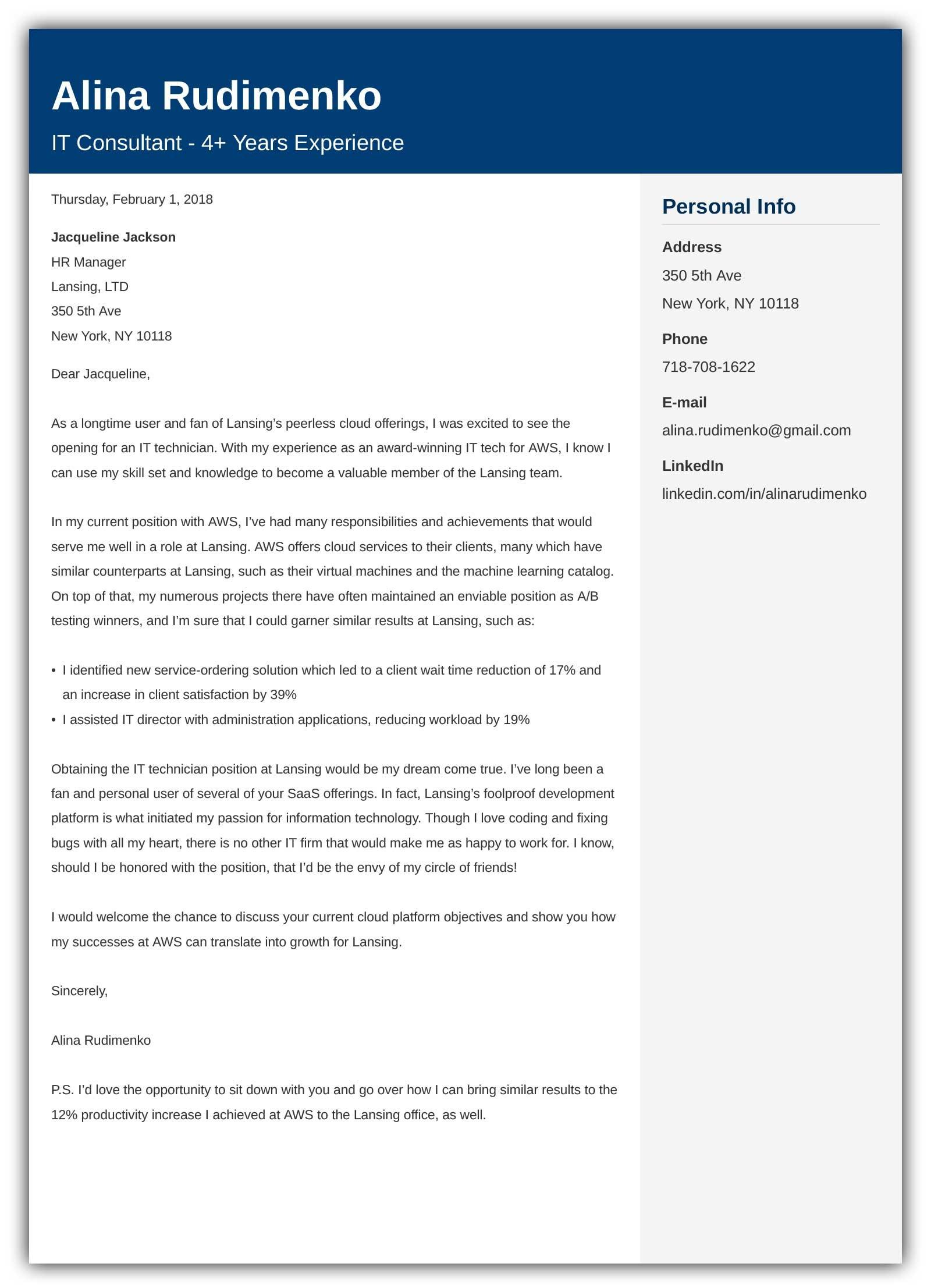 Alina Rudimenko

IT Consultant - 4+ Years Experience

Thursday, February 1, 2018

Jacqueline Jackson
HR Manager
Lansing, LTD
350 5th Ave
New York, NY 10118

Dear Jacqueline,

As a longtime user and fan of Lansing's peerless cloud offerings, I was excited to see the opening for an IT technician. With my experience as an award-winning IT tech for AWS, I know I can use my skill set and knowledge to become a valuable member of the Lansing team.

In my current position with AWS, I've had many responsibilities and achievements that would serve me well in a role at Lansing. AWS offers cloud services to their clients, many which have similar counterparts at Lansing, such as their virtual machines and the machine learning catalog. On top of that, my numerous projects there have often maintained an enviable position as A/B testing winners, and I'm sure that I could garner similar results at Lansing, such as:

• I identified new service-ordering solution which led to a client wait time reduction of 17% and an increase in client satisfaction by 39%
• I assisted IT director with administration applications, reducing workload by 19%

Obtaining the IT technician position at Lansing would be my dream come true. I've long been a fan and personal user of several of your SaaS offerings. In fact, Lansing's foolproof development platform is what initiated my passion for information technology. Though I love coding and fixing bugs with all my heart, there is no other IT firm that would make me as happy to work for. I know, should I be honored with the position, that I'd be the envy of my circle of friends!

I would welcome the chance to discuss your current cloud platform objectives and show you how my successes at AWS can translate into growth for Lansing.

Sincerely,

Alina Rudimenko

P.S. I'd love the opportunity to sit down with you and go over how I can bring similar results to the 12% productivity increase I achieved at AWS to the Lansing office, as well.

Personal Info

Address
350 5th Ave
New York, NY 10118

Phone
718-708-1622

E-mail
alina.rudimenko@gmail.com

LinkedIn
linkedin.com/in/alinarudimenko